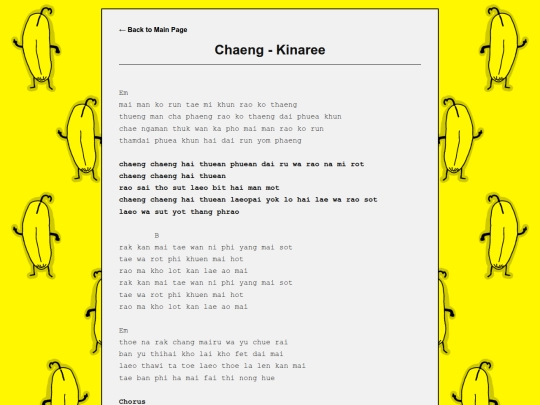 ← Back to Main Page

Chaeng - Kinaree

Em
mai man ko run tae mi khun rao ko thaeng
thueng man cha phaeng rao ko thaeng dai phuea khun
chae ngaman thuk wan ka pho mai man rao ko run
thamdai phuea khun hai dai run yom phaeng

chaeng chaeng hai thuean phuean dai ru wa rao na mi rot
chaeng chaeng hai thuean
rao sai tho sut laeo bit hai man mot
chaeng chaeng hai thuean laeopai yok lo hai lae wa rao sot
laeo wa sut yot thang phrao

B
rak kan mai tae wan ni phi yang mai sot
tae wa rot phi khuen mai hot
rao ma kho lot kan lae ao mai
rak kan mai tae wan ni phi yang mai sot
tae wa rot phi khuen mai hot
rao ma kho lot kan lae ao mai

Em
thoe na rak chang mairu wa yu chue rai
ban yu thihai kho lai kho fet dai mai
laeo thawi ta toe laeo thoe la len kan mai
tae ban phi ha mai fai thi nong hue

Chorus